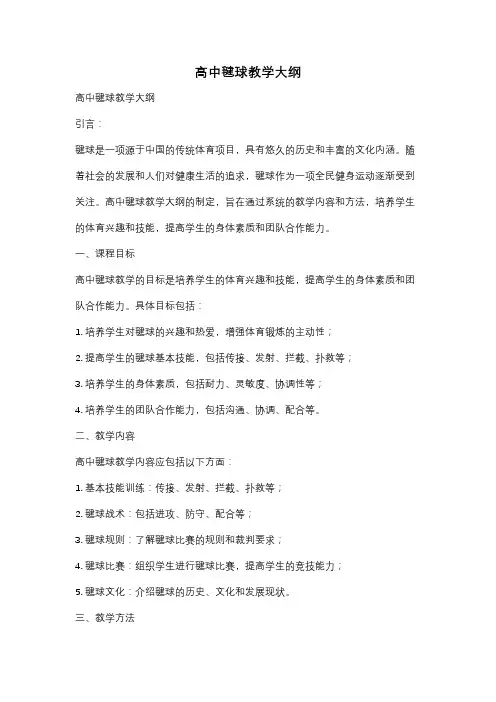 高中毽球教学大纲

高中毽球教学大纲

引言：

毽球是一项源于中国的传统体育项目，具有悠久的历史和丰富的文化内涵。随着社会的发展和人们对健康生活的追求，毽球作为一项全民健身运动逐渐受到关注。高中毽球教学大纲的制定，旨在通过系统的教学内容和方法，培养学生的体育兴趣和技能，提高学生的身体素质和团队合作能力。

一、课程目标

高中毽球教学的目标是培养学生的体育兴趣和技能，提高学生的身体素质和团队合作能力。具体目标包括：

1. 培养学生对毽球的兴趣和热爱，增强体育锻炼的主动性；

2. 提高学生的毽球基本技能，包括传接、发射、拦截、扑救等；

3. 培养学生的身体素质，包括耐力、灵敏度、协调性等；

4. 培养学生的团队合作能力，包括沟通、协调、配合等。

二、教学内容

高中毽球教学内容应包括以下方面：

1. 基本技能训练：传接、发射、拦截、扑救等；

2. 毽球战术：包括进攻、防守、配合等；

3. 毽球规则：了解毽球比赛的规则和裁判要求；

4. 毽球比赛：组织学生进行毽球比赛，提高学生的竞技能力；

5. 毽球文化：介绍毽球的历史、文化和发展现状。

三、教学方法